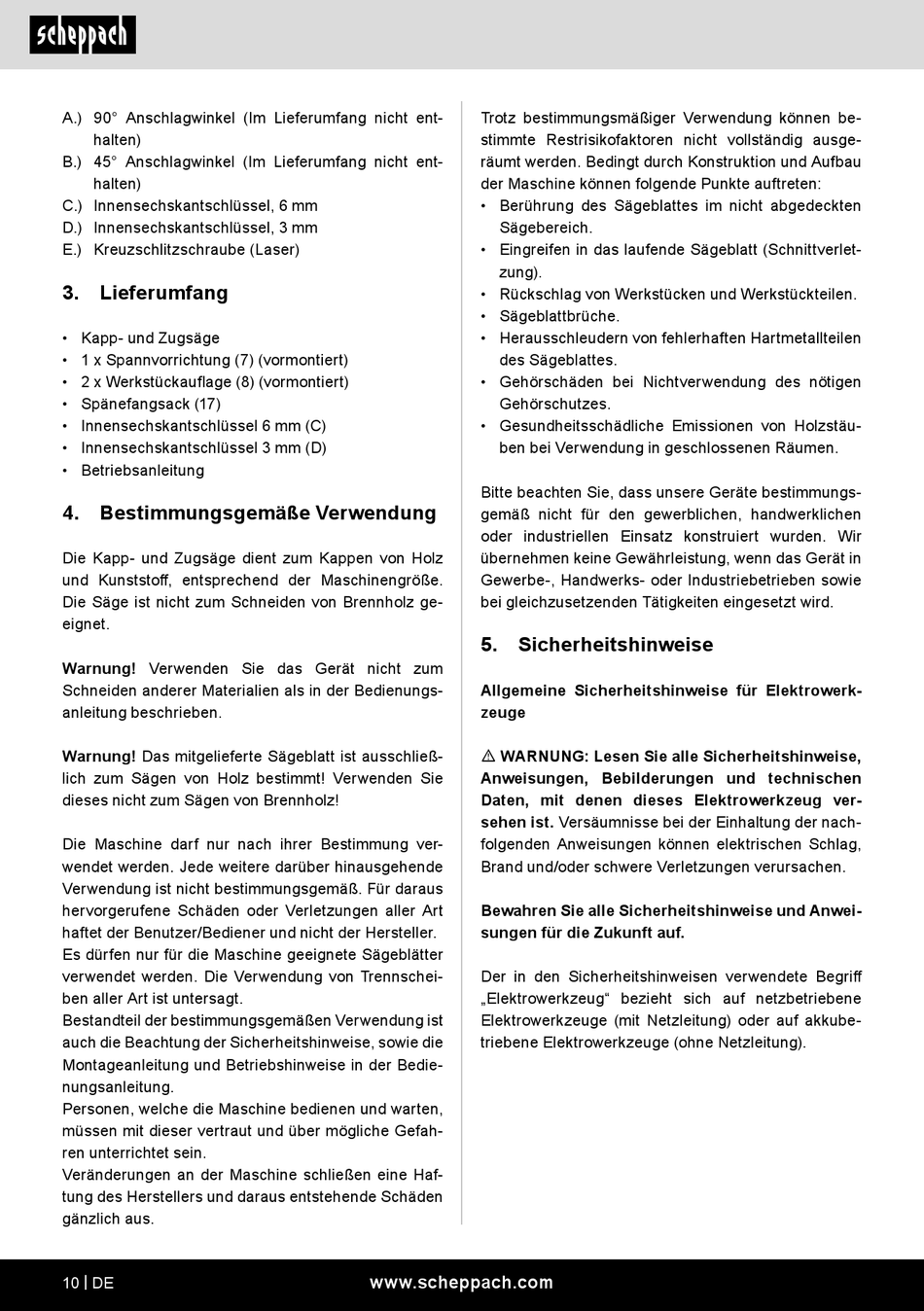 scheppach

A.) 90° Anschlagwinkel (Im Lieferumfang nicht enthalten)
B.) 45° Anschlagwinkel (Im Lieferumfang nicht enthalten)
C.) Innensechskantschlüssel, 6 mm
D.) Innensechskantschlüssel, 3 mm
E.) Kreuzschlitzschraube (Laser)

3. Lieferumfang

• Kapp- und Zugsäge
• 1 x Spannvorrichtung (7) (vormontiert)
• 2 x Werkstückauflage (8) (vormontiert)
• Spänefangsack (17)
• Innensechskantschlüssel 6 mm (C)
• Innensechskantschlüssel 3 mm (D)
• Betriebsanleitung

4. Bestimmungsgemäße Verwendung

Die Kapp- und Zugsäge dient zum Kappen von Holz und Kunststoff, entsprechend der Maschinengröße. Die Säge ist nicht zum Schneiden von Brennholz geeignet.

Warnung! Verwenden Sie das Gerät nicht zum Schneiden anderer Materialien als in der Bedienungsanleitung beschrieben.

Warnung! Das mitgelieferte Sägeblatt ist ausschließlich zum Sägen von Holz bestimmt! Verwenden Sie dieses nicht zum Sägen von Brennholz!

Die Maschine darf nur nach ihrer Bestimmung verwendet werden. Jede weitere darüber hinausgehende Verwendung ist nicht bestimmungsgemäß. Für daraus hervorgerufene Schäden oder Verletzungen aller Art haftet der Benutzer/Bediener und nicht der Hersteller. Es dürfen nur für die Maschine geeignete Sägeblätter verwendet werden. Die Verwendung von Trennscheiben aller Art ist untersagt.
Bestandteil der bestimmungsgemäßen Verwendung ist auch die Beachtung der Sicherheitshinweise, sowie die Montageanleitung und Betriebshinweise in der Bedienungsanleitung.
Personen, welche die Maschine bedienen und warten, müssen mit dieser vertraut und über mögliche Gefahren unterrichtet sein.
Veränderungen an der Maschine schließen eine Haftung des Herstellers und daraus entstehende Schäden gänzlich aus.

Trotz bestimmungsmäßiger Verwendung können bestimmte Restrisikofaktoren nicht vollständig ausgeräumt werden. Bedingt durch Konstruktion und Aufbau der Maschine können folgende Punkte auftreten:
• Berührung des Sägeblattes im nicht abgedeckten Sägebereich.
• Eingreifen in das laufende Sägeblatt (Schnittverletzung).
• Rückschlag von Werkstücken und Werkstückteilen.
• Sägeblattbrüche.
• Herausschleudern von fehlerhaften Hartmetallteilen des Sägeblattes.
• Gehörschäden bei Nichtverwendung des nötigen Gehörschutzes.
• Gesundheitsschädliche Emissionen von Holzstäuben bei Verwendung in geschlossenen Räumen.

Bitte beachten Sie, dass unsere Geräte bestimmungsgemäß nicht für den gewerblichen, handwerklichen oder industriellen Einsatz konstruiert wurden. Wir übernehmen keine Gewährleistung, wenn das Gerät in Gewerbe-, Handwerks- oder Industriebetrieben sowie bei gleichzusetzenden Tätigkeiten eingesetzt wird.

5. Sicherheitshinweise

Allgemeine Sicherheitshinweise für Elektrowerkzeuge

⚠ WARNUNG: Lesen Sie alle Sicherheitshinweise, Anweisungen, Bebilderungen und technischen Daten, mit denen dieses Elektrowerkzeug versehen ist. Versäumnisse bei der Einhaltung der nachfolgenden Anweisungen können elektrischen Schlag, Brand und/oder schwere Verletzungen verursachen.

Bewahren Sie alle Sicherheitshinweise und Anweisungen für die Zukunft auf.

Der in den Sicherheitshinweisen verwendete Begriff „Elektrowerkzeug“ bezieht sich auf netzbetriebene Elektrowerkzeuge (mit Netzleitung) oder auf akkubetriebene Elektrowerkzeuge (ohne Netzleitung).

10 | DE www.scheppach.com